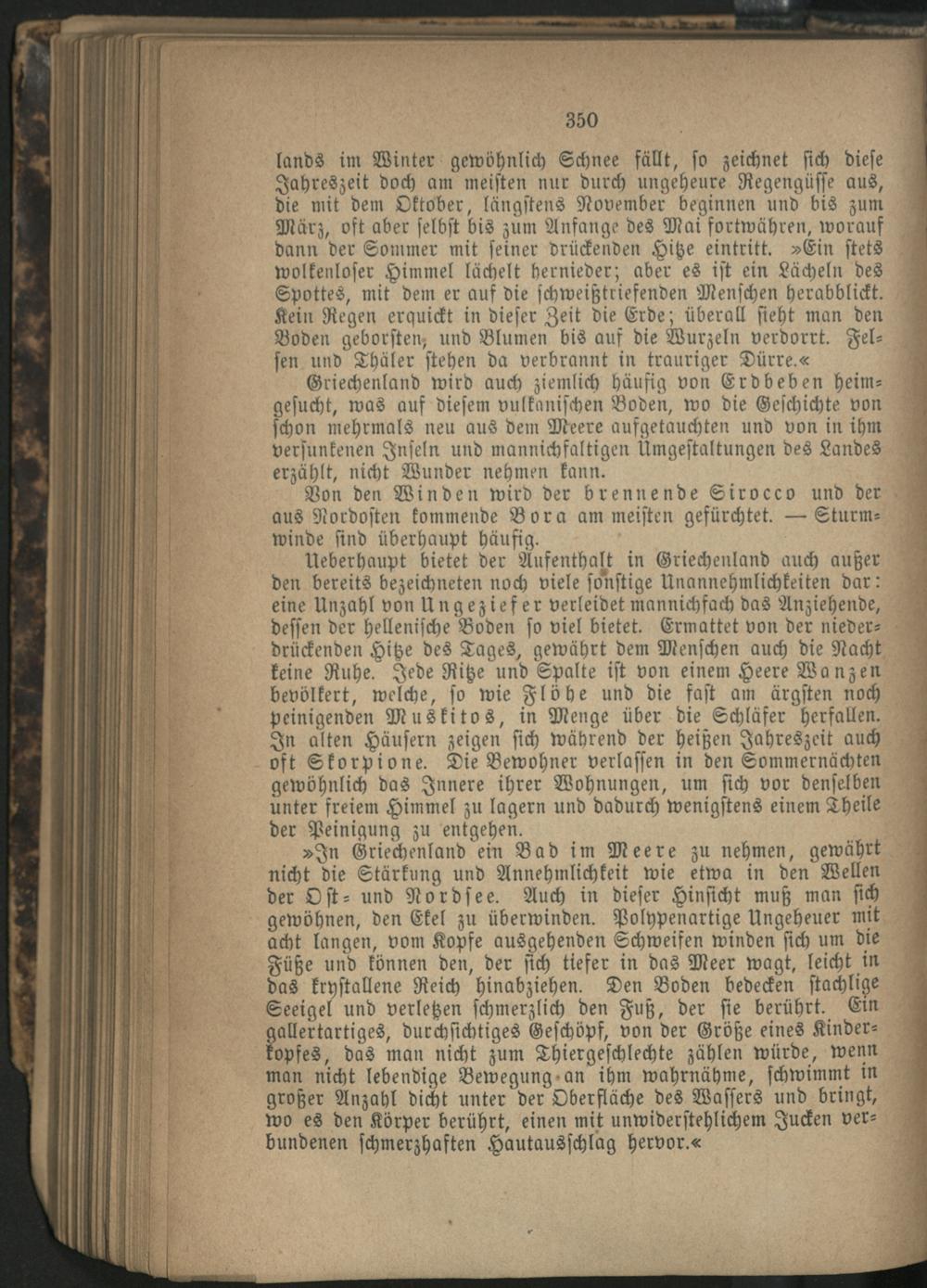 350

lands im Winter gewöhnlich Schnee fällt, so zeichnet sich diese Jahreszeit doch am meisten nur durch ungeheure Regengüsse aus, die mit dem Oktober, längstens November beginnen und bis zum März, oft aber selbst bis zum Anfange des Mai fortwähren, worauf dann der Sommer mit seiner drückenden Hitze eintritt. »Ein stets wolkenloser Himmel lächelt hernieder; aber es ist ein Lächeln des Spottes, mit dem er auf die schweißtriefenden Menschen herabblickt. Kein Regen erquickt in dieser Zeit die Erde; überall sieht man den Boden geborsten, und Blumen bis auf die Wurzeln verdorrt. Felsen und Thäler stehen da verbrannt in trauriger Dürre.«

Griechenland wird auch ziemlich häufig von Erdbeben heimgesucht, was auf diesem vulkanischen Boden, wo die Geschichte von schon mehrmals neu aus dem Meere aufgetauchten und von in ihm versunkenen Inseln und mannichfaltigen Umgestaltungen des Landes erzählt, nicht Wunder nehmen kann.

Von den Winden wird der brennende Sirocco und der aus Nordosten kommende Bora am meisten gefürchtet. — Sturmwinde sind überhaupt häufig.

Ueberhaupt bietet der Aufenthalt in Griechenland auch außer den bereits bezeichneten noch viele sonstige Unannehmlichkeiten dar: eine Unzahl von Ungeziefer verleidet mannichfach das Anziehende, dessen der hellenische Boden so viel bietet. Ermattet von der niederdrückenden Hitze des Tages, gewährt dem Menschen auch die Nacht keine Ruhe. Jede Ritze und Spalte ist von einem Heere Wanzen bevölkert, welche, so wie Flöhe und die fast am ärgsten noch peinigenden Muskitos, in Menge über die Schläfer herfallen. In alten Häusern zeigen sich während der heißen Jahreszeit auch oft Skorpione. Die Bewohner verlassen in den Sommernächten gewöhnlich das Innere ihrer Wohnungen, um sich vor denselben unter freiem Himmel zu lagern und dadurch wenigstens einem Theile der Peinigung zu entgehen.

»In Griechenland ein Bad im Meere zu nehmen, gewährt nicht die Stärkung und Annehmlichkeit wie etwa in den Wellen der Ost- und Nordsee. Auch in dieser Hinsicht muß man sich gewöhnen, den Ekel zu überwinden. Polypenartige Ungeheuer mit acht langen, vom Kopfe ausgehenden Schweifen winden sich um die Füße und können den, der sich tiefer in das Meer wagt, leicht in das krystallene Reich hinabziehen. Den Boden bedecken stachlige Seeigel und verletzen schmerzlich den Fuß, der sie berührt. Ein gallertartiges, durchsichtiges Geschöpf, von der Größe eines Kinderkopfes, das man nicht zum Thiergeschlechte zählen würde, wenn man nicht lebendige Bewegung an ihm wahrnähme, schwimmt in großer Anzahl dicht unter der Oberfläche des Wassers und bringt, wo es den Körper berührt, einen mit unwiderstehlichem Jucken verbundenen schmerzhaften Hautausschlag hervor.«